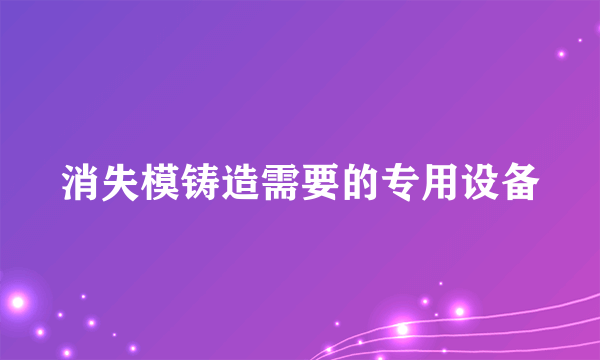 消失模铸造需要的专用设备